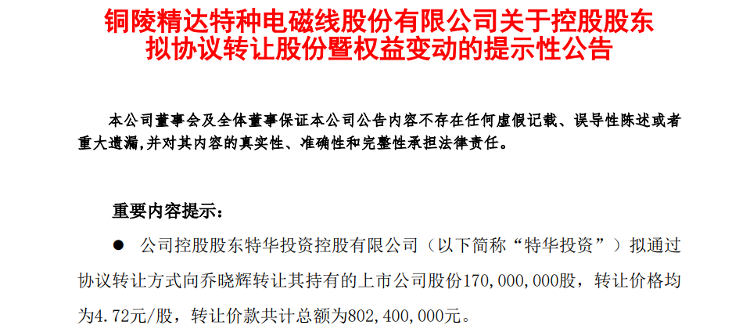 铜陵精达特种电磁线股份有限公司关于控股股东拟协议转让股份暨权益变动的提示性公告

本公司董事会及全体董事保证本公司公告内容不存在任何虚假记载、误导性陈述或者重大遗漏，并对其内容的真实性、准确性和完整性承担法律责任。

重要内容提示：

● 公司控股股东特华投资控股有限公司（以下简称“特华投资”）拟通过协议转让方式向乔晓辉转让其持有的上市公司股份170,000,000股，转让价格均为4.72元/股，转让价款共计总额为802,400,000元。